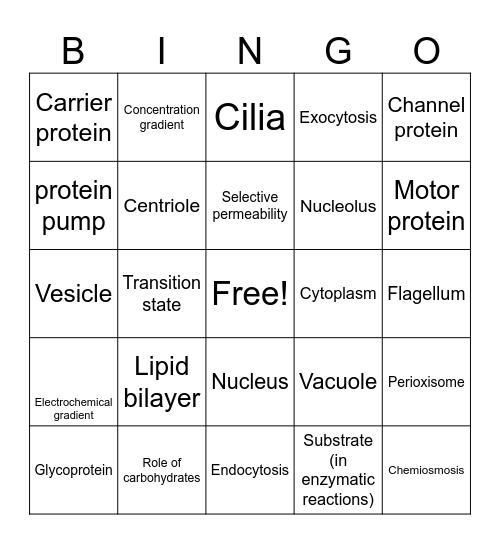 | B | I | N | G | O |
|---|---|---|---|---|
| Carrier protein | Concentration gradient | Cilia | Exocytosis | Channel protein |
| protein pump | Centriole | Selective permeability | Nucleolus | Motor protein |
| Vesicle | Transition state | Free! | Cytoplasm | Flagellum |
| Electrochemical gradient | Lipid bilayer | Nucleus | Vacuole | Perioxisome |
| Glycoprotein | Role of carbohydrates | Endocytosis | Substrate (in enzymatic reactions) | Chemiosmosis |